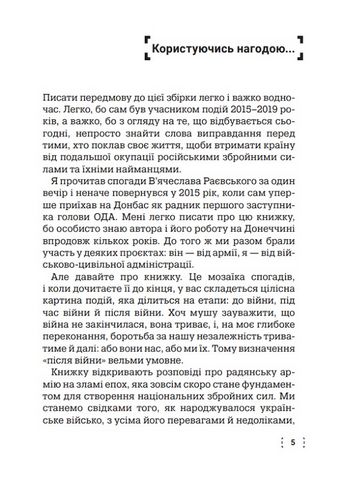 Користуючись нагодою...

Писати передмову до цієї збірки легко і важко водночас. Легко, бо сам був учасником подій 2015–2019 років, а важко, бо з огляду на те, що відбувається сьогодні, непросто знайти слова виправдання перед тими, хто поклав своє життя, щоби втримати країну від подальшої окупації російськими збройними силами та їхніми найманцями.

Я прочитав спогади В'ячеслава Раєвського за один вечір і неначе повернувся у 2015 рік, коли сам уперше приїхав на Донбас як радник першого заступника голови ОДА. Мені легко писати про цю книжку, бо особисто знаю автора і його роботу на Донеччині впродовж кількох років. До того ж ми разом брали участь у деяких проєктах: він — від армії, я — від військово-цивільної адміністрації.

Але давайте про книжку. Це мозаїка спогадів, і коли дочитаєте її до кінця, у вас складеться цілісна картина подій, яка ділиться на етапи: до війни, під час війни й після війни. Хоч мушу зауважити, що війна не закінчилася, вона триває, і, на моє глибоке переконання, боротьба за нашу незалежність триватиме й далі: або вони нас, або ми їх. Тому визначення «після війни» вельми умовне.

Книжку відкривають розповіді про радянську армію на зламі епох, яка зовсім скоро стане фундаментом для створення національних збройних сил. Ми станемо свідками того, як народжувалося українське військо, з усіма його перевагами й недоліками,

5